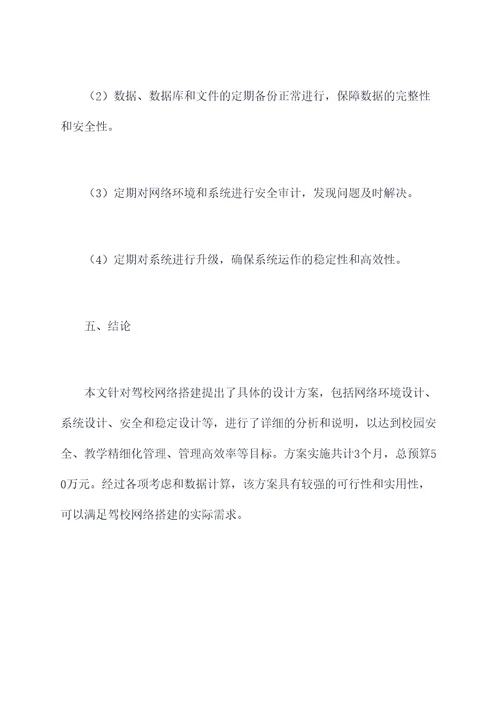 （2）数据、数据库和文件的定期备份正常进行，保障数据的完整性和安全性。

（3）定期对网络环境和系统进行安全审计，发现问题及时解决。

（4）定期对系统进行升级，确保系统运作的稳定性和高效性。

五、结论

本文针对驾校网络搭建提出了具体的设计方案，包括网络环境设计、系统设计、安全和稳定设计等，进行了详细的分析和说明，以达到校园安全、教学精细化管理、管理高效率等目标。方案实施共计3个月，总预算50万元。经过各项考虑和数据计算，该方案具有较强的可行性和实用性，可以满足驾校网络搭建的实际需求。